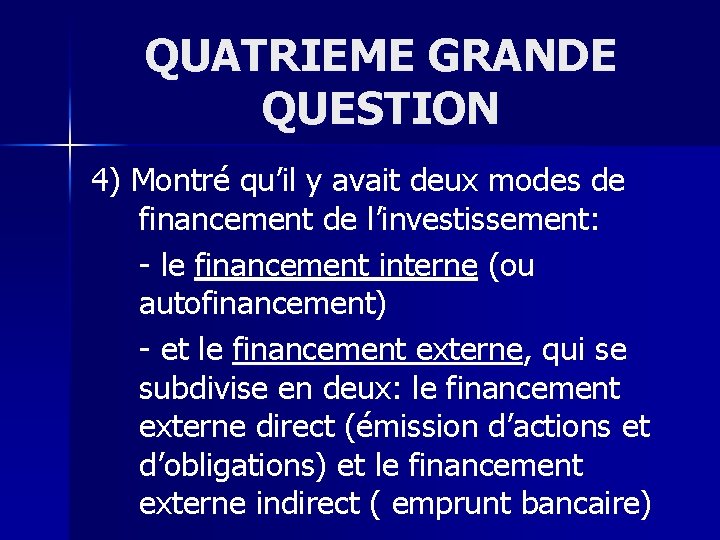 QUATRIEME GRANDE QUESTION

4) Montré qu’il y avait deux modes de financement de l’investissement:

- le financement interne (ou autofinancement)

- et le financement externe, qui se subdivise en deux: le financement externe direct (émission d’actions et d’obligations) et le financement externe indirect ( emprunt bancaire)